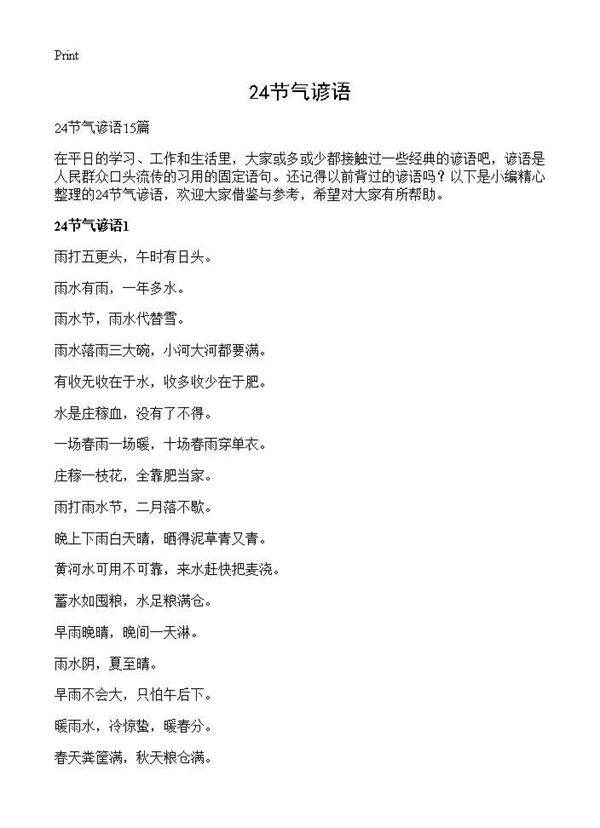 Print

24节气谚语

24节气谚语15篇

在平日的学习、工作和生活里，大家或多或少都接触过一些经典的谚语吧，谚语是人民群众口头流传的习用的固定语句。还记得以前背过的谚语吗？以下是小编精心整理的24节气谚语，欢迎大家借鉴与参考，希望对大家有所帮助。

24节气谚语1

雨打五更头，午时有日头。

雨水有雨，一年多水。

雨水节，雨水代替雪。

雨水落雨三大碗，小河大河都要满。

有收无收在于水，收多收少在于肥。

水是庄稼血，没有了不得。

一场春雨一场暖，十场春雨穿单衣。

庄稼一枝花，全靠肥当家。

雨打雨水节，二月落不歇。

晚上下雨白天晴，晒得泥草青又青。

黄河水可用不可靠，来水赶快把麦浇。

蓄水如囤粮，水足粮满仓。

早雨晚晴，晚间一天淋。

雨水阴，夏至晴。

早雨不会大，只怕午后下。

暖雨水，冷惊蛰，暖春分。

春天粪筐满，秋天粮仓满。